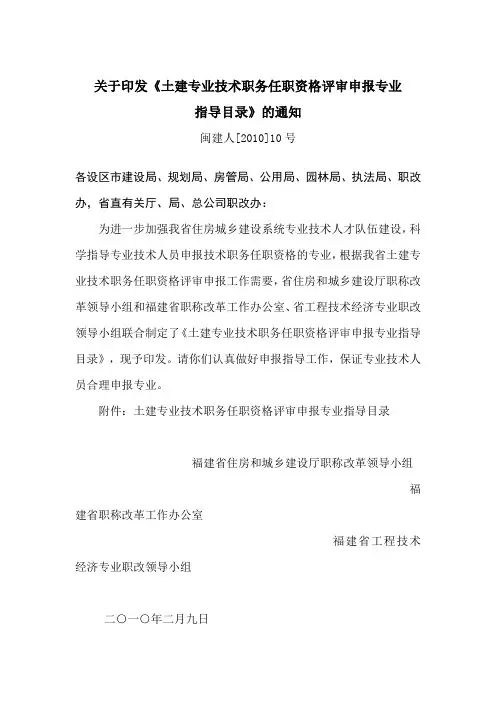 关于印发《土建专业技术职务任职资格评审申报专业指导目录》的通知

闽建人[2010]10号

各设区市建设局、规划局、房管局、公用局、园林局、执法局、职改办，省直有关厅、局、总公司职改办：

为进一步加强我省住房城乡建设系统专业技术人才队伍建设，科学指导专业技术人员申报技术职务任职资格的专业，根据我省土建专业技术职务任职资格评审申报工作需要，省住房和城乡建设厅职称改革领导小组和福建省职称改革工作办公室、省工程技术经济专业职改领导小组联合制定了《土建专业技术职务任职资格评审申报专业指导目录》，现予印发。请你们认真做好申报指导工作，保证专业技术人员合理申报专业。

附件：土建专业技术职务任职资格评审申报专业指导目录

福建省住房和城乡建设厅职称改革领导小组

福建省职称改革工作办公室

福建省工程技术经济专业职改领导小组

二〇一〇年二月九日